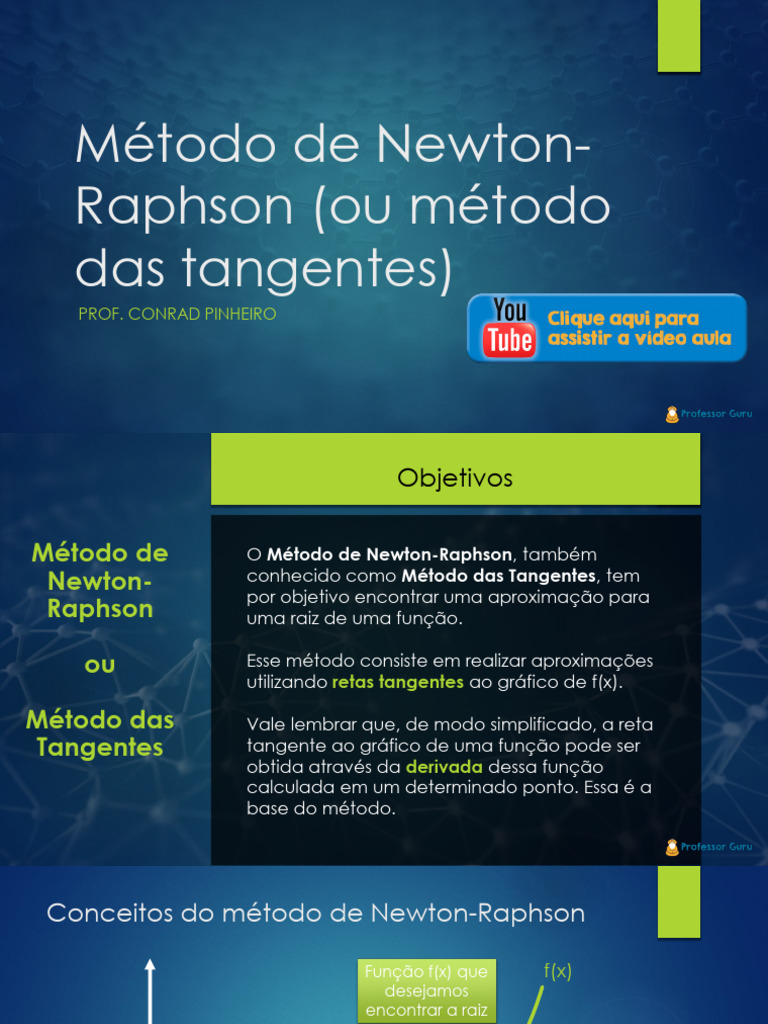 Método de Newton-Raphson (ou método das tangentes)

PROF. CONRAD PINHEIRO

You Tube Clique aqui para assistir a vídeo aula

Professor Guru

Objetivos

Método de Newton-Raphson

ou

Método das Tangentes

O Método de Newton-Raphson, também conhecido como Método das Tangentes, tem por objetivo encontrar uma aproximação para uma raiz de uma função.

Esse método consiste em realizar aproximações utilizando retas tangentes ao gráfico de f(x).

Vale lembrar que, de modo simplificado, a reta tangente ao gráfico de uma função pode ser obtida através da derivada dessa função calculada em um determinado ponto. Essa é a base do método.

Professor Guru

Conceitos do método de Newton-Raphson

Função f(x) que desejamos encontrar a raiz

f(x)